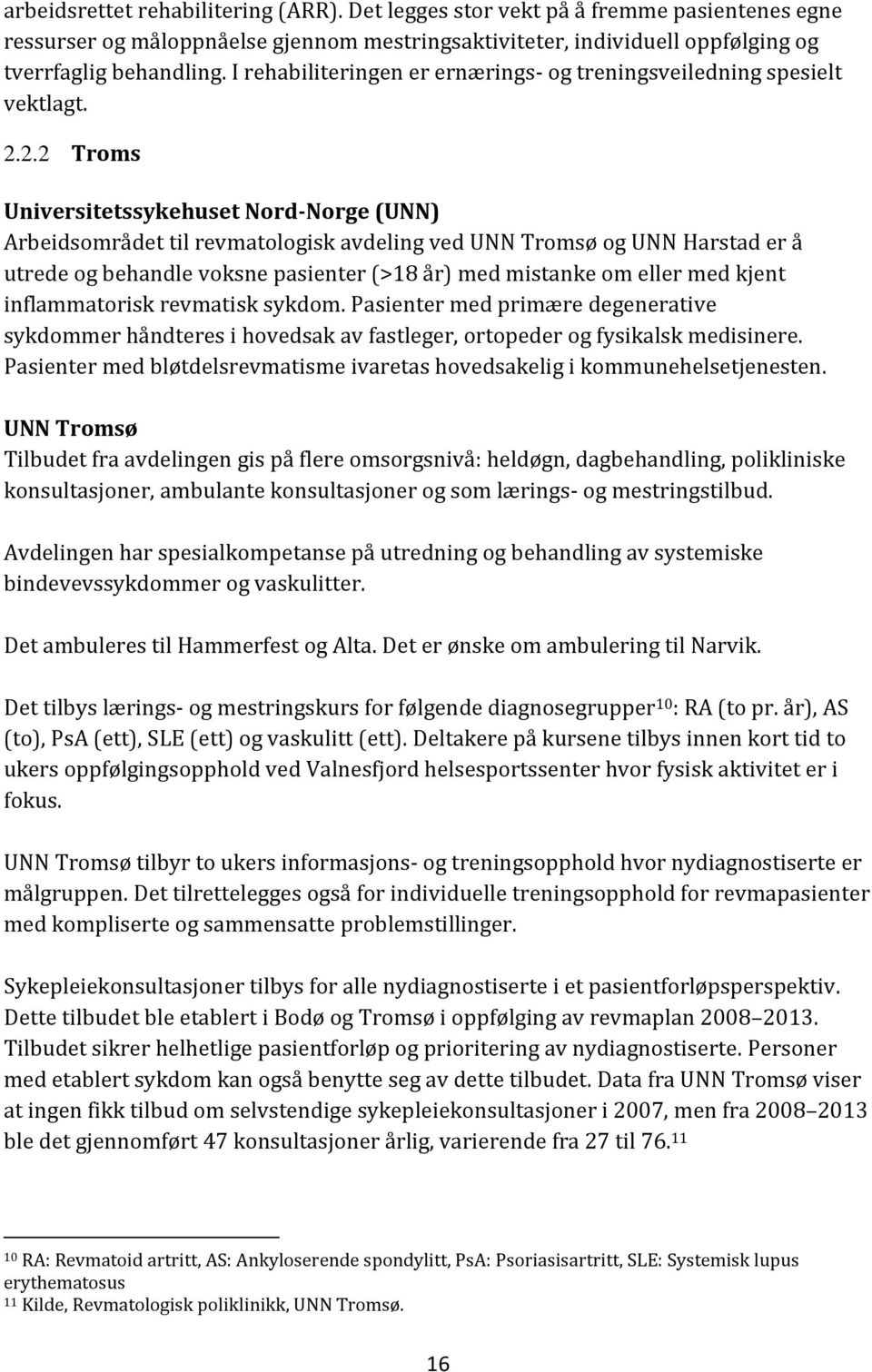 arbeidsrettet rehabilitering (ARR). Det legges stor vekt på å fremme pasientenes egne ressurser og måloppnåelse gjennom mestringsaktiviteter, individuell oppfølging og tverrfaglig behandling. I rehabiliteringen er ernærings- og treningsveiledning spesielt vektlagt.

2.2.2 Troms

Universitetssykehuset Nord-Norge (UNN)
Arbeidsområdet til revmatologisk avdeling ved UNN Tromsø og UNN Harstad er å utrede og behandle voksne pasienter (>18 år) med mistanke om eller med kjent inflammatorisk revmatisk sykdom. Pasienter med primære degenerative sykdommer håndteres i hovedsak av fastleger, ortopeder og fysikalsk medisinere. Pasienter med bløtdelsrevmatisme ivaretas hovedsakelig i kommunehelsetjenesten.

UNN Tromsø
Tilbudet fra avdelingen gis på flere omsorgsnivå: heldøgn, dagbehandling, polikliniske konsultasjoner, ambulante konsultasjoner og som lærings- og mestringstilbud.

Avdelingen har spesialkompetanse på utredning og behandling av systemiske bindevevssykdommer og vaskulitter.

Det ambuleres til Hammerfest og Alta. Det er ønske om ambulering til Narvik.

Det tilbys lærings- og mestringskurs for følgende diagnosegrupper$^{10}$: RA (to pr. år), AS (to), PsA (ett), SLE (ett) og vaskulitt (ett). Deltakere på kursene tilbys innen kort tid to ukers oppfølgingsopphold ved Valnesfjord helsesportssenter hvor fysisk aktivitet er i fokus.

UNN Tromsø tilbyr to ukers informasjons- og treningsopphold hvor nydiagnostiserte er målgruppen. Det tilrettelegges også for individuelle treningsopphold for revmapasienter med kompliserte og sammensatte problemstillinger.

Sykepleiekonsultasjoner tilbys for alle nydiagnostiserte i et pasientforløpsperspektiv. Dette tilbudet ble etablert i Bodø og Tromsø i oppfølging av revmaplan 2008–2013. Tilbudet sikrer helhetlige pasientforløp og prioritering av nydiagnostiserte. Personer med etablert sykdom kan også benytte seg av dette tilbudet. Data fra UNN Tromsø viser at ingen fikk tilbud om selvstendige sykepleiekonsultasjoner i 2007, men fra 2008–2013 ble det gjennomført 47 konsultasjoner årlig, varierende fra 27 til 76.$^{11}$

$^{10}$ RA: Revmatoid artritt, AS: Ankyloserende spondylitt, PsA: Psoriasisartritt, SLE: Systemisk lupus erythematosus
$^{11}$ Kilde, Revmatologisk poliklinikk, UNN Tromsø.

16